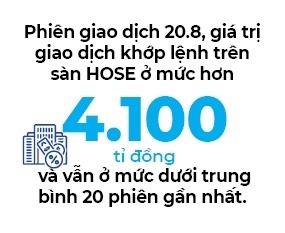 Phiên giao dịch 20.8, giá trị giao dịch khớp lệnh trên sàn HOSE ở mức hơn

4.100

tỉ đồng

và vẫn ở mức dưới trung bình 20 phiên gần nhất.